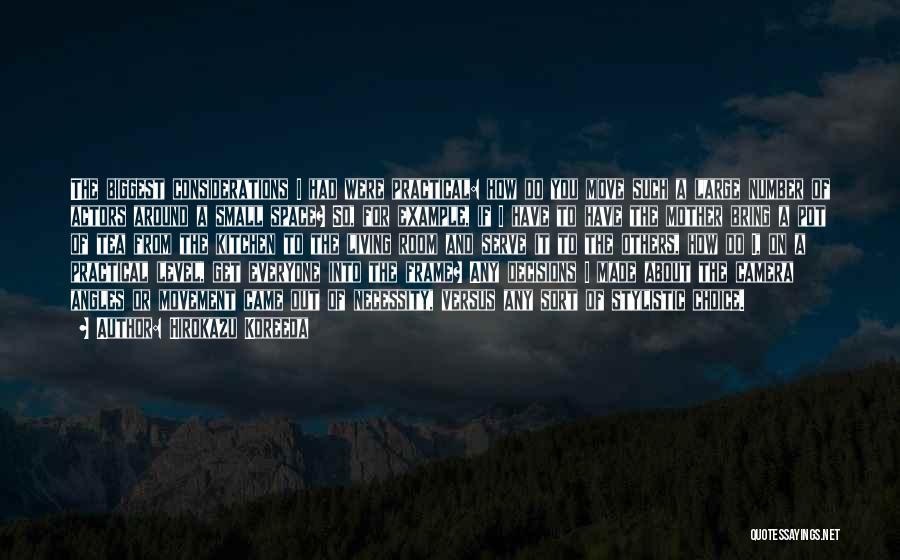 THE BIGGEST CONSIDERATIONS I HAD WERE PRACTICAL: HOW DO YOU MOVE SUCH A LARGE NUMBER OF ACTORS AROUND A SMALL SPACE? SO, FOR EXAMPLE, IF I HAVE TO HAVE THE MOTHER BRING A POT OF TEA FROM THE KITCHEN TO THE LIVING ROOM AND SERVE IT TO THE OTHERS, HOW DO I, ON A PRACTICAL LEVEL, GET EVERYONE INTO THE FRAME? ANY DECISIONS I MADE ABOUT THE CAMERA ANGLES OR MOVEMENT CAME OUT OF NECESSITY, VERSUS ANY SORT OF STYLISTIC CHOICE.
• AUTHOR: HIROKAZU KOREEDA

QUOTESSAYINGS.NET